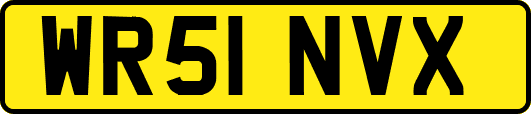 WR51 NVX